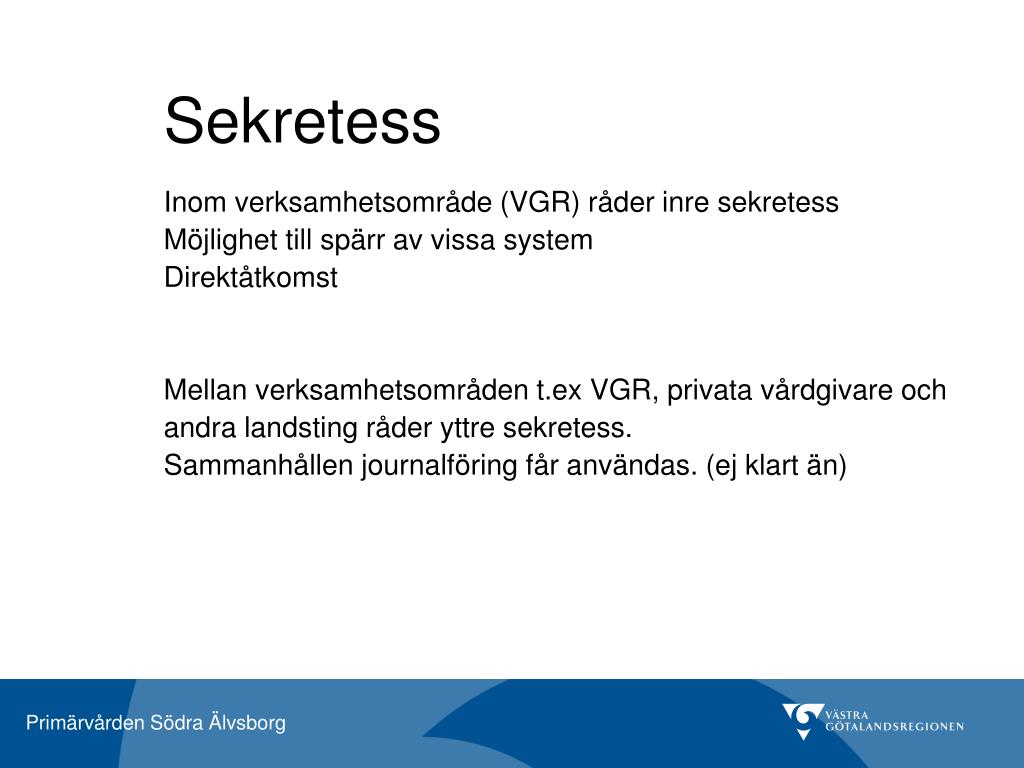 Sekretess

Inom verksamhetsområde (VGR) råder inre sekretess
Möjlighet till spärr av vissa system
Direktåtkomst

Mellan verksamhetsområden t.ex VGR, privata vårdgivare och andra landsting råder yttre sekretess.
Sammanhållen journalföring får användas. (ej klart än)

Primärvården Södra Älvsborg

VÄSTRA GÖTALANDSREGIONEN